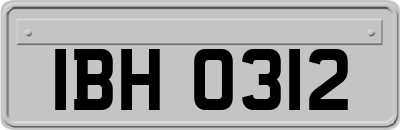 IBH 0312